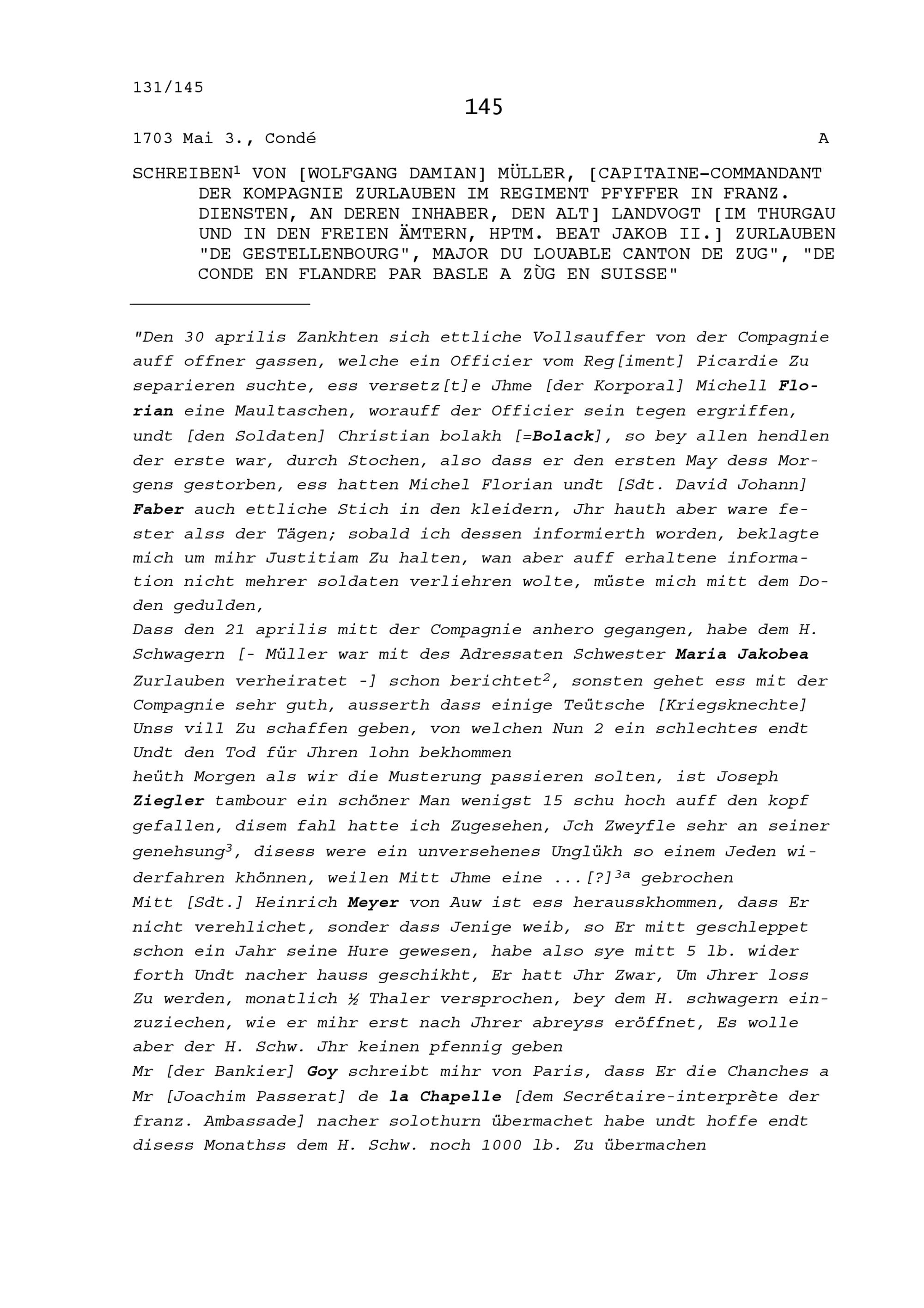 131/145

145

1703 Mai 3., Condé A

SCHREIBEN$^1$ VON [WOLFGANG DAMIAN] MÜLLER, [CAPITAINE-COMMANDANT DER KOMPAGNIE ZURLAUBEN IM REGIMENT PFYFFER IN FRANZ. DIENSTEN, AN DEREN INHABER, DEN ALT] LANDVOGT [IM THURGAU UND IN DEN FREIEN ÄMTERN, HPTM. BEAT JAKOB II.] ZURLAUBEN "DE GESTELLENBOURG", MAJOR DU LOUABLE CANTON DE ZUG", "DE CONDE EN FLANDRE PAR BASLE A ZÙG EN SUISSE"

"Den 30 aprilis Zankhten sich ettliche Vollsauffer von der Compagnie auff offner gassen, welche ein Officier vom Reg[iment] Picardie Zu separieren suchte, ess versetz[t]e Jhme [der Korporal] Michell Florian eine Maultaschen, worauff der Officier sein tegen ergriffen, undt [den Soldaten] Christian bolakh [=Bolack], so bey allen hendlen der erste war, durch Stochen, also dass er den ersten May dess Morgens gestorben, ess hatten Michel Florian undt [Sdt. David Johann] Faber auch ettliche Stich in den kleidern, Jhr hauth aber ware fester alss der Tägen; sobald ich dessen informierth worden, beklagte mich um mihr Justitiam Zu halten, wan aber auff erhaltene information nicht mehrer soldaten verliehren wolte, müste mich mitt dem Doden gedulden,
Dass den 21 aprilis mitt der Compagnie anhero gegangen, habe dem H. Schwagern [- Müller war mit des Adressaten Schwester Maria Jakobea Zurlauben verheiratet -] schon berichtet$^2$, sonsten gehet ess mit der Compagnie sehr guth, ausserth dass einige Teütsche [Kriegsknechte] Unss vill Zu schaffen geben, von welchen Nun 2 ein schlechtes endt Undt den Tod für Jhren lohn bekhommen
heüth Morgen als wir die Musterung passieren solten, ist Joseph Ziegler tambour ein schöner Man wenigst 15 schu hoch auff den kopf gefallen, disem fahl hatte ich Zugesehen, Jch Zweyfle sehr an seiner genehsung$^3$, disess were ein unversehenes Unglükh so einem Jeden widerfahren khönnen, weilen Mitt Jhme eine ...[?]$^{3a}$ gebrochen
Mitt [Sdt.] Heinrich Meyer von Auw ist ess herausskhommen, dass Er nicht verehlichet, sonder dass Jenige weib, so Er mitt geschleppet schon ein Jahr seine Hure gewesen, habe also sye mitt 5 lb. wider forth Undt nacher hauss geschikht, Er hatt Jhr Zwar, Um Jhrer loss Zu werden, monatlich ½ Thaler versprochen, bey dem H. schwagern einzuziechen, wie er mihr erst nach Jhrer abreyss eröffnet, Es wolle aber der H. Schw. Jhr keinen pfennig geben
Mr [der Bankier] Goy schreibt mihr von Paris, dass Er die Chanches a Mr [Joachim Passerat] de la Chapelle [dem Secrétaire-interprète der franz. Ambassade] nacher solothurn übermachet habe undt hoffe endt disess Monathss dem H. Schw. noch 1000 lb. Zu übermachen